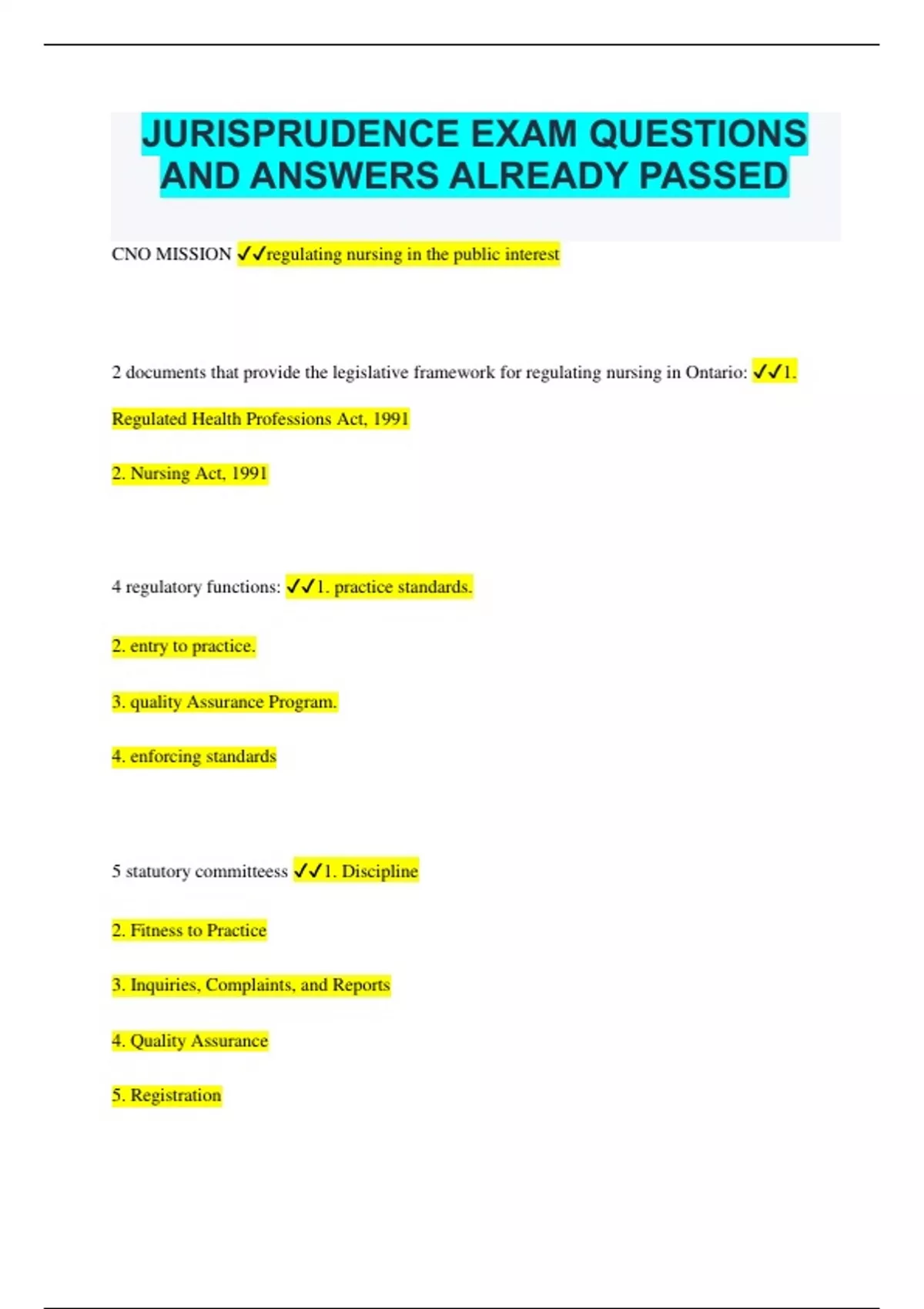 JURISPRUDENCE EXAM QUESTIONS AND ANSWERS ALREADY PASSED

CNO MISSION ✓✓regulating nursing in the public interest

2 documents that provide the legislative framework for regulating nursing in Ontario: ✓✓1. Regulated Health Professions Act, 1991

2. Nursing Act, 1991

4 regulatory functions: ✓✓1. practice standards.

2. entry to practice.

3. quality Assurance Program.

4. enforcing standards

5 statutory committeess ✓✓1. Discipline

2. Fitness to Practice

3. Inquiries, Complaints, and Reports

4. Quality Assurance

5. Registration